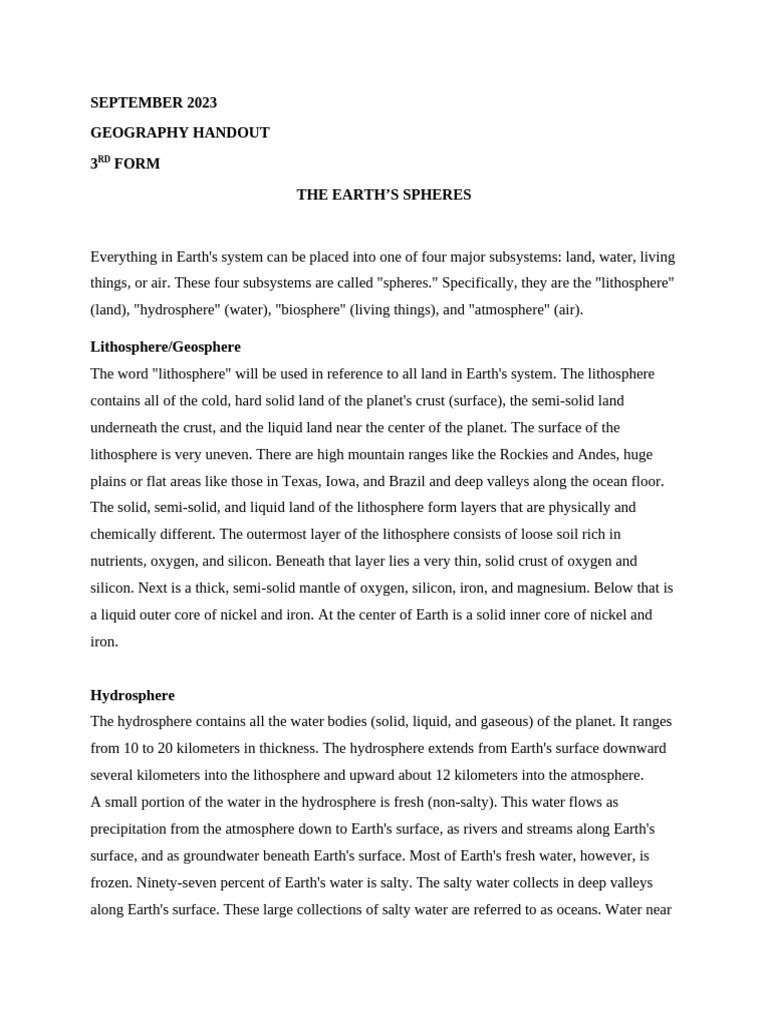 SEPTEMBER 2023

GEOGRAPHY HANDOUT

3$^{RD}$ FORM

THE EARTH'S SPHERES

Everything in Earth's system can be placed into one of four major subsystems: land, water, living things, or air. These four subsystems are called "spheres." Specifically, they are the "lithosphere" (land), "hydrosphere" (water), "biosphere" (living things), and "atmosphere" (air).

Lithosphere/Geosphere

The word "lithosphere" will be used in reference to all land in Earth's system. The lithosphere contains all of the cold, hard solid land of the planet's crust (surface), the semi-solid land underneath the crust, and the liquid land near the center of the planet. The surface of the lithosphere is very uneven. There are high mountain ranges like the Rockies and Andes, huge plains or flat areas like those in Texas, Iowa, and Brazil and deep valleys along the ocean floor. The solid, semi-solid, and liquid land of the lithosphere form layers that are physically and chemically different. The outermost layer of the lithosphere consists of loose soil rich in nutrients, oxygen, and silicon. Beneath that layer lies a very thin, solid crust of oxygen and silicon. Next is a thick, semi-solid mantle of oxygen, silicon, iron, and magnesium. Below that is a liquid outer core of nickel and iron. At the center of Earth is a solid inner core of nickel and iron.

Hydrosphere

The hydrosphere contains all the water bodies (solid, liquid, and gaseous) of the planet. It ranges from 10 to 20 kilometers in thickness. The hydrosphere extends from Earth's surface downward several kilometers into the lithosphere and upward about 12 kilometers into the atmosphere.
A small portion of the water in the hydrosphere is fresh (non-salty). This water flows as precipitation from the atmosphere down to Earth's surface, as rivers and streams along Earth's surface, and as groundwater beneath Earth's surface. Most of Earth's fresh water, however, is frozen. Ninety-seven percent of Earth's water is salty. The salty water collects in deep valleys along Earth's surface. These large collections of salty water are referred to as oceans. Water near